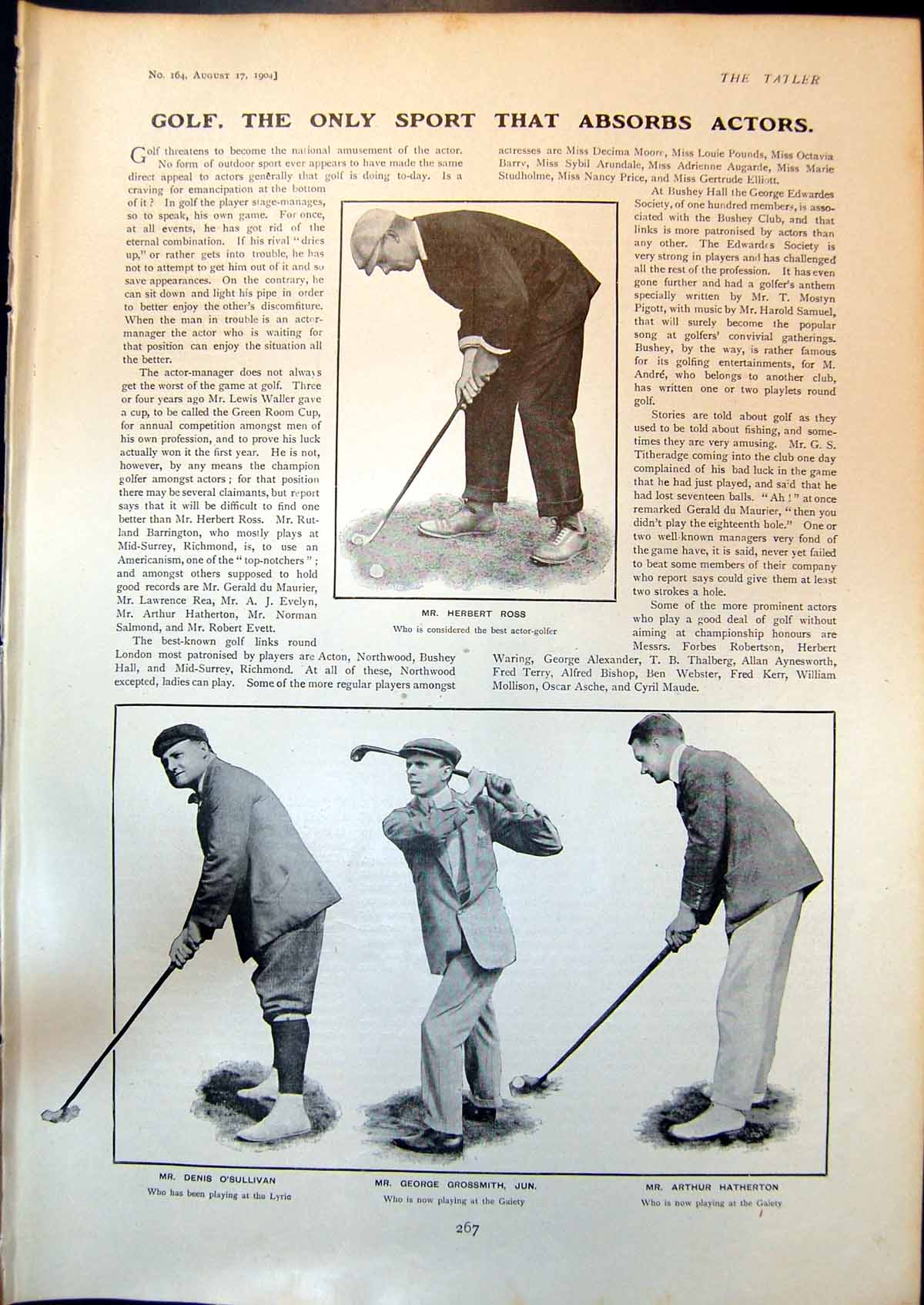 No. 164, August 17, 1904]

THE TATLER

GOLF. THE ONLY SPORT THAT ABSORBS ACTORS.

Golf threatens to become the national amusement of the actor. No form of outdoor sport ever appears to have made the same direct appeal to actors generally that golf is doing to-day. Is a craving for emancipation at the bottom of it? In golf the player stage-manages, so to speak, his own game. For once, at all events, he has got rid of the eternal combination. If his rival "dries up," or rather gets into trouble, he has not to attempt to get him out of it and so save appearances. On the contrary, he can sit down and light his pipe in order to better enjoy the other's discomfiture. When the man in trouble is an actor-manager the actor who is waiting for that position can enjoy the situation all the better.

The actor-manager does not always get the worst of the game at golf. Three or four years ago Mr. Lewis Waller gave a cup, to be called the Green Room Cup, for annual competition amongst men of his own profession, and to prove his luck actually won it the first year. He is not, however, by any means the champion golfer amongst actors; for that position there may be several claimants, but report says that it will be difficult to find one better than Mr. Herbert Ross. Mr. Rutland Barrington, who mostly plays at Mid-Surrey, Richmond, is, to use an Americanism, one of the "top-notchers"; and amongst others supposed to hold good records are Mr. Gerald du Maurier, Mr. Lawrence Rea, Mr. A. J. Evelyn, Mr. Arthur Hatherton, Mr. Norman Salmond, and Mr. Robert Evett.

The best-known golf links round London most patronised by players are Acton, Northwood, Bushey Hall, and Mid-Surrey, Richmond. At all of these, Northwood excepted, ladies can play. Some of the more regular players amongst actresses are Miss Decima Moore, Miss Louie Pounds, Miss Octavia Barry, Miss Sybil Arundale, Miss Adrienne Augarde, Miss Marie Studholme, Miss Nancy Price, and Miss Gertrude Elliott.

At Bushey Hall the George Edwardes Society, of one hundred members, is associated with the Bushey Club, and that links is more patronised by actors than any other. The Edwardes Society is very strong in players and has challenged all the rest of the profession. It has even gone further and had a golfer's anthem specially written by Mr. T. Mostyn Pigott, with music by Mr. Harold Samuel, that will surely become the popular song at golfers' convivial gatherings. Bushey, by the way, is rather famous for its golfing entertainments, for M. André, who belongs to another club, has written one or two playlets round golf.

Stories are told about golf as they used to be told about fishing, and sometimes they are very amusing. Mr. G. S. Titheradge coming into the club one day complained of his bad luck in the game that he had just played, and said that he had lost seventeen balls. "Ah!" at once remarked Gerald du Maurier, "then you didn't play the eighteenth hole." One or two well-known managers very fond of the game have, it is said, never yet failed to beat some members of their company who report says could give them at least two strokes a hole.

Some of the more prominent actors who play a good deal of golf without aiming at championship honours are Messrs. Forbes Robertson, Herbert Waring, George Alexander, T. B. Thalberg, Allan Aynesworth, Fred Terry, Alfred Bishop, Ben Webster, Fred Kerr, William Mollison, Oscar Asche, and Cyril Maude.

MR. HERBERT ROSS
Who is considered the best actor-golfer

MR. DENIS O'SULLIVAN
Who has been playing at the Lyric

MR. GEORGE GROSSMITH, JUN.
Who is now playing at the Gaiety

MR. ARTHUR HATHERTON
Who is now playing at the Gaiety

267